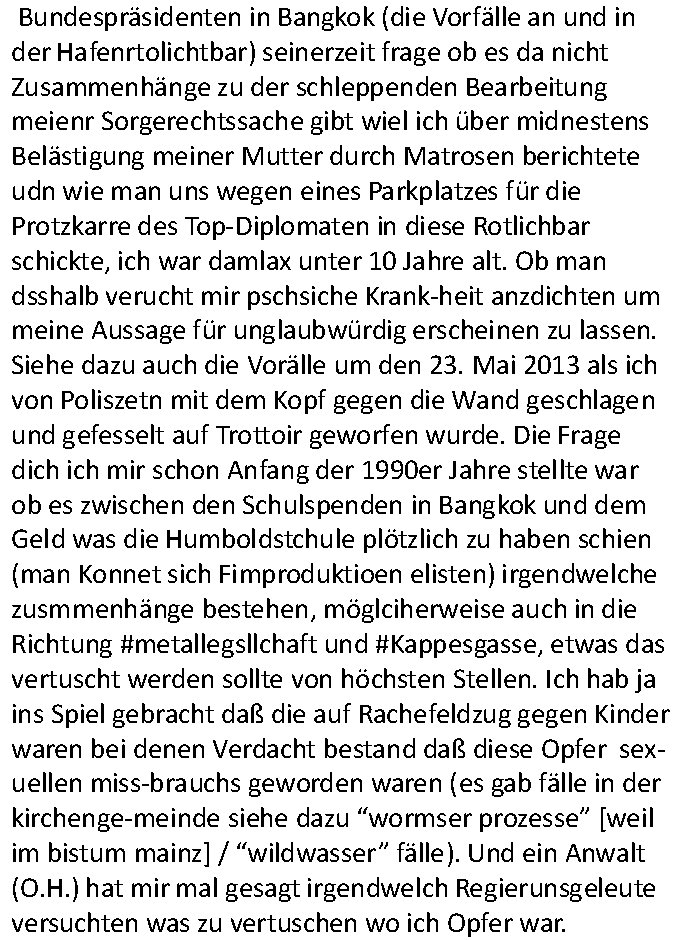 Bundespräsidenten in Bangkok (die Vorfälle an und in der Hafenrtolichtbar) seinerzeit frage ob es da nicht Zusammenhänge zu der schleppenden Bearbeitung meienr Sorgerechtssache gibt wiel ich über midnestens Belästigung meiner Mutter durch Matrosen berichtete udn wie man uns wegen eines Parkplatzes für die Protzkarre des Top-Diplomaten in diese Rotlichbar schickte, ich war damlax unter 10 Jahre alt. Ob man dsshalb verucht mir pschsiche Krank-heit anzdichten um meine Aussage für unglaubwürdig erscheinen zu lassen. Siehe dazu auch die Vorälle um den 23. Mai 2013 als ich von Poliszetn mit dem Kopf gegen die Wand geschlagen und gefesselt auf Trottoir geworfen wurde. Die Frage dich ich mir schon Anfang der 1990er Jahre stellte war ob es zwischen den Schulspenden in Bangkok und dem Geld was die Humboldstchule plötzlich zu haben schien (man Konnet sich Fimproduktioen elisten) irgendwelche zusmmenhänge bestehen, möglciherweise auch in die Richtung #metallegsllchaft und #Kappesgasse, etwas das vertuscht werden sollte von höchsten Stellen. Ich hab ja ins Spiel gebracht daß die auf Rachefeldzug gegen Kinder waren bei denen Verdacht bestand daß diese Opfer sexuellen miss-brauchs geworden waren (es gab fälle in der kirchenge-meinde siehe dazu “wormser prozesse” [weil im bistum mainz] / “wildwasser” fälle). Und ein Anwalt (O.H.) hat mir mal gesagt irgendwelch Regierunsgeleute versuchten was zu vertuschen wo ich Opfer war.